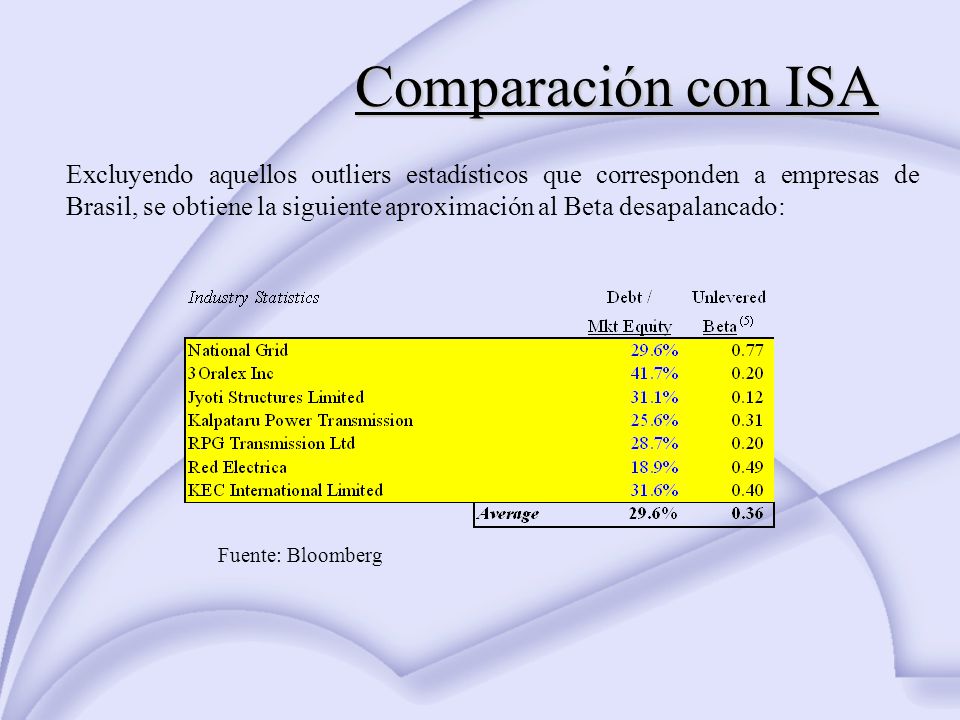 Comparación con ISA

Excluyendo aquellos outliers estadísticos que corresponden a empresas de Brasil, se obtiene la siguiente aproximación al Beta desapalancado:

| Industry Statistics | Debt / Mkt Equity | Unlevered Beta $^{(5)}$ |
|---|---|---|
| National Grid | 29.6% | 0.77 |
| 3Oralex Inc | 41.7% | 0.20 |
| Jyoti Structures Limited | 31.1% | 0.12 |
| Kalpataru Power Transmission | 25.6% | 0.31 |
| RPG Transmission Ltd | 28.7% | 0.20 |
| Red Electrica | 18.9% | 0.49 |
| KEC International Limited | 31.6% | 0.40 |
| Average | 29.6% | 0.36 |

Fuente: Bloomberg